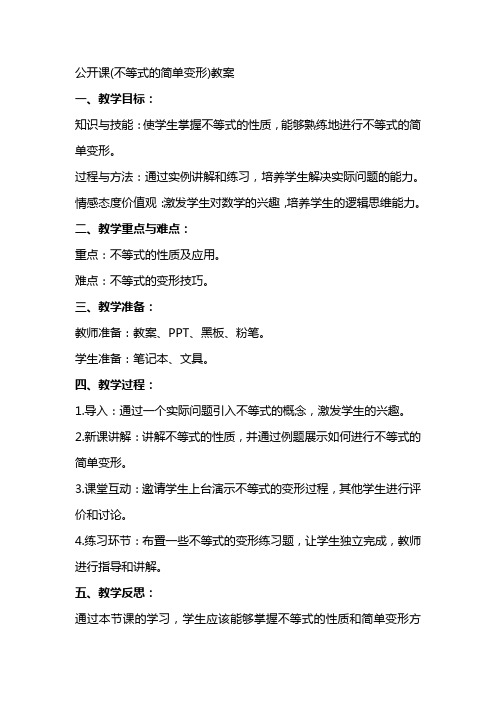 公开课(不等式的简单变形)教案

一、教学目标：

知识与技能：使学生掌握不等式的性质，能够熟练地进行不等式的简单变形。

过程与方法：通过实例讲解和练习，培养学生解决实际问题的能力。

情感态度价值观：激发学生对数学的兴趣，培养学生的逻辑思维能力。

二、教学重点与难点：

重点：不等式的性质及应用。

难点：不等式的变形技巧。

三、教学准备：

教师准备：教案、PPT、黑板、粉笔。

学生准备：笔记本、文具。

四、教学过程：

1.导入：通过一个实际问题引入不等式的概念，激发学生的兴趣。

2.新课讲解：讲解不等式的性质，并通过例题展示如何进行不等式的简单变形。

3.课堂互动：邀请学生上台演示不等式的变形过程，其他学生进行评价和讨论。

4.练习环节：布置一些不等式的变形练习题，让学生独立完成，教师进行指导和讲解。

五、教学反思：

通过本节课的学习，学生应该能够掌握不等式的性质和简单变形方